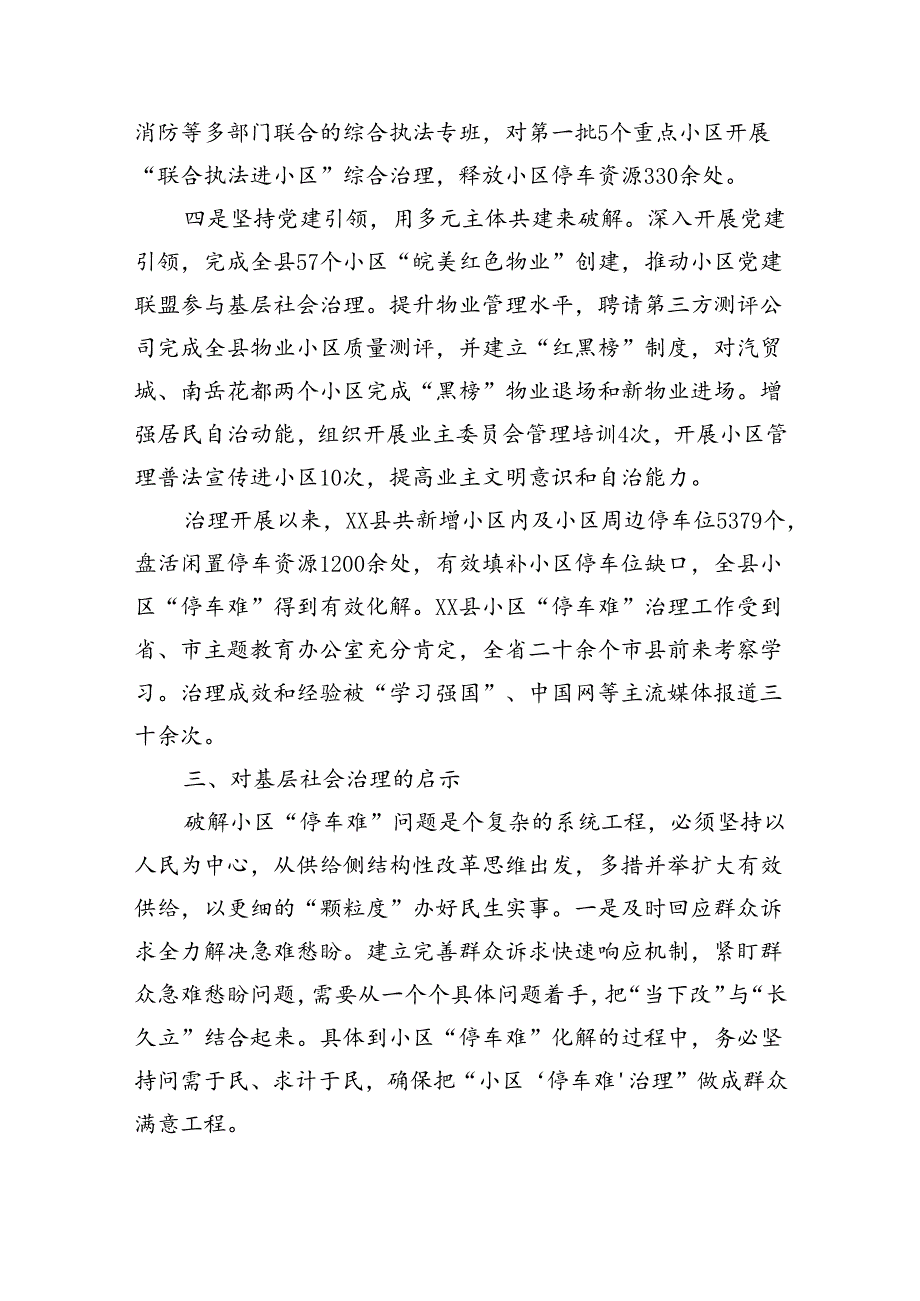 消防等多部门联合的综合执法专班，对第一批5个重点小区开展“联合执法进小区”综合治理，释放小区停车资源330余处。

四是坚持党建引领，用多元主体共建来破解。深入开展党建引领，完成全县57个小区“皖美红色物业”创建，推动小区党建联盟参与基层社会治理。提升物业管理水平，聘请第三方测评公司完成全县物业小区质量测评，并建立“红黑榜”制度，对汽贸城、南岳花都两个小区完成“黑榜”物业退场和新物业进场。增强居民自治动能，组织开展业主委员会管理培训4次，开展小区管理普法宣传进小区10次，提高业主文明意识和自治能力。

治理开展以来，XX县共新增小区内及小区周边停车位5379个，盘活闲置停车资源1200余处，有效填补小区停车位缺口，全县小区“停车难”得到有效化解。XX县小区“停车难”治理工作受到省、市主题教育办公室充分肯定，全省二十余个市县前来考察学习。治理成效和经验被“学习强国”、中国网等主流媒体报道三十余次。

三、对基层社会治理的启示

破解小区“停车难”问题是个复杂的系统工程，必须坚持以人民为中心，从供给侧结构性改革思维出发，多措并举扩大有效供给，以更细的“颗粒度”办好民生实事。一是及时回应群众诉求全力解决急难愁盼。建立完善群众诉求快速响应机制，紧盯群众急难愁盼问题，需要从一个个具体问题着手，把“当下改”与“长久立”结合起来。具体到小区“停车难”化解的过程中，务必坚持问需于民、求计于民，确保把“小区‘停车难'治理”做成群众满意工程。